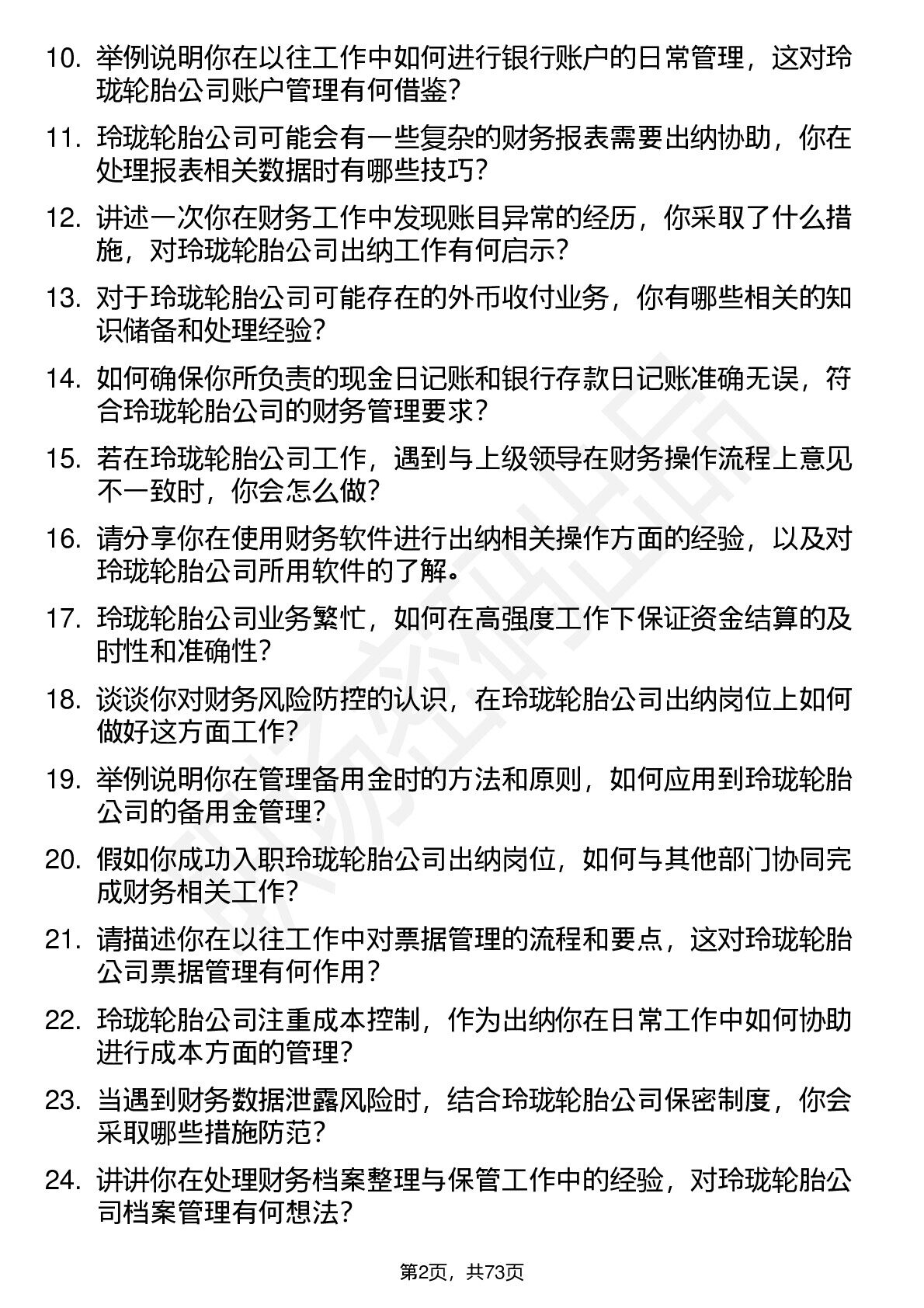 10. 举例说明你在以往工作中如何进行银行账户的日常管理，这对玲珑轮胎公司账户管理有何借鉴?

11. 玲珑轮胎公司可能会有一些复杂的财务报表需要出纳协助，你在处理报表相关数据时有哪些技巧?

12. 讲述一次你在财务工作中发现账目异常的经历，你采取了什么措施，对玲珑轮胎公司出纳工作有何启示?

13. 对于玲珑轮胎公司可能存在的外币收付业务，你有哪些相关的知识储备和处理经验?

14. 如何确保你所负责的现金日记账和银行存款日记账准确无误，符合玲珑轮胎公司的财务管理要求?

15. 若在玲珑轮胎公司工作，遇到与上级领导在财务操作流程上意见不一致时，你会怎么做?

16. 请分享你在使用财务软件进行出纳相关操作方面的经验，以及对玲珑轮胎公司所用软件的了解。

17. 玲珑轮胎公司业务繁忙，如何在高强度工作下保证资金结算的及时性和准确性?

18. 谈谈你对财务风险防控的认识，在玲珑轮胎公司出纳岗位上如何做好这方面工作?

19. 举例说明你在管理备用金时的方法和原则，如何应用到玲珑轮胎公司的备用金管理?

20. 假如你成功入职玲珑轮胎公司出纳岗位，如何与其他部门协同完成财务相关工作?

21. 请描述你在以往工作中对票据管理的流程和要点，这对玲珑轮胎公司票据管理有何作用?

22. 玲珑轮胎公司注重成本控制，作为出纳你在日常工作中如何协助进行成本方面的管理?

23. 当遇到财务数据泄露风险时，结合玲珑轮胎公司保密制度，你会采取哪些措施防范?

24. 讲讲你在处理财务档案整理与保管工作中的经验，对玲珑轮胎公司档案管理有何想法?

第2页，共73页